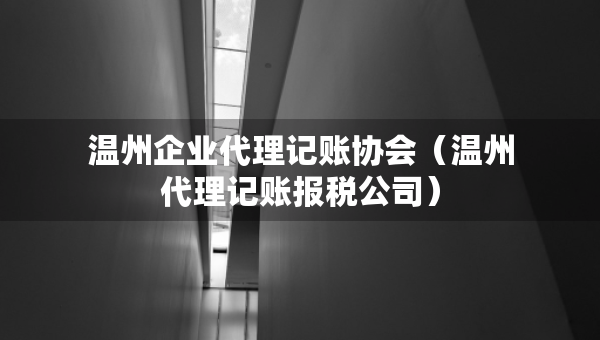 温州企业代理记账协会（温州代理记账报税公司）